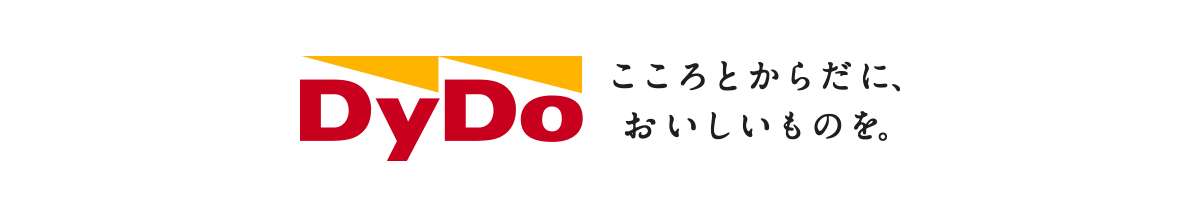 DyDo

こころとからだに、
おいしいものを。